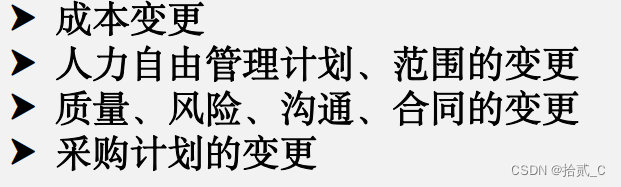 ➤ 成本变更
➤ 人力自由管理计划、范围的变更
➤ 质量、风险、沟通、合同的变更
➤ 采购计划的变更

CSDN @拾贰_C